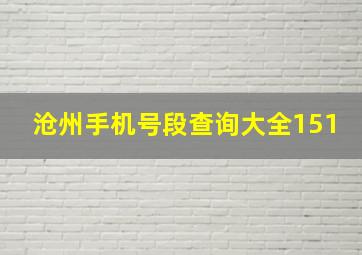 沧州手机号段查询大全151